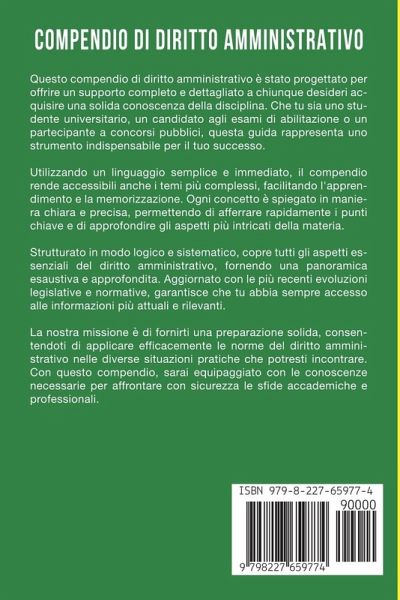 COMPENDIO DI DIRITTO AMMINISTRATIVO

Questo compendio di diritto amministrativo è stato progettato per offrire un supporto completo e dettagliato a chiunque desideri acquisire una solida conoscenza della disciplina. Che tu sia uno studente universitario, un candidato agli esami di abilitazione o un partecipante a concorsi pubblici, questa guida rappresenta uno strumento indispensabile per il tuo successo.

Utilizzando un linguaggio semplice e immediato, il compendio rende accessibili anche i temi più complessi, facilitando l'apprendimento e la memorizzazione. Ogni concetto è spiegato in maniera chiara e precisa, permettendo di afferrare rapidamente i punti chiave e di approfondire gli aspetti più intricati della materia.

Strutturato in modo logico e sistematico, copre tutti gli aspetti essenziali del diritto amministrativo, fornendo una panoramica esaustiva e approfondita. Aggiornato con le più recenti evoluzioni legislative e normative, garantisce che tu abbia sempre accesso alle informazioni più attuali e rilevanti.

La nostra missione è di fornirti una preparazione solida, consentendoti di applicare efficacemente le norme del diritto amministrativo nelle diverse situazioni pratiche che potresti incontrare. Con questo compendio, sarai equipaggiato con le conoscenze necessarie per affrontare con sicurezza le sfide accademiche e professionali.

ISBN 979-8-227-65977-4

90000

9 798227 659774